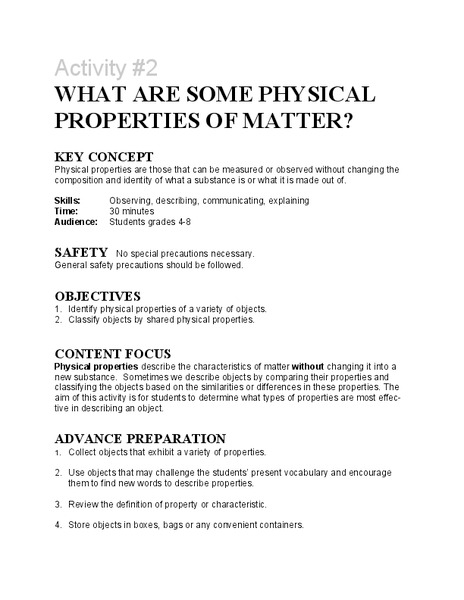 Activity #2

WHAT ARE SOME PHYSICAL PROPERTIES OF MATTER?

KEY CONCEPT

Physical properties are those that can be measured or observed without changing the composition and identity of what a substance is or what it is made out of.

Skills: Observing, describing, communicating, explaining
Time: 30 minutes
Audience: Students grades 4-8

SAFETY No special precautions necessary.
General safety precautions should be followed.

OBJECTIVES

1. Identify physical properties of a variety of objects.
2. Classify objects by shared physical properties.

CONTENT FOCUS

Physical properties describe the characteristics of matter without changing it into a new substance. Sometimes we describe objects by comparing their properties and classifying the objects based on the similarities or differences in these properties. The aim of this activity is for students to determine what types of properties are most effective in describing an object.

ADVANCE PREPARATION

1. Collect objects that exhibit a variety of properties.

2. Use objects that may challenge the students' present vocabulary and encourage them to find new words to describe properties.

3. Review the definition of property or characteristic.

4. Store objects in boxes, bags or any convenient containers.